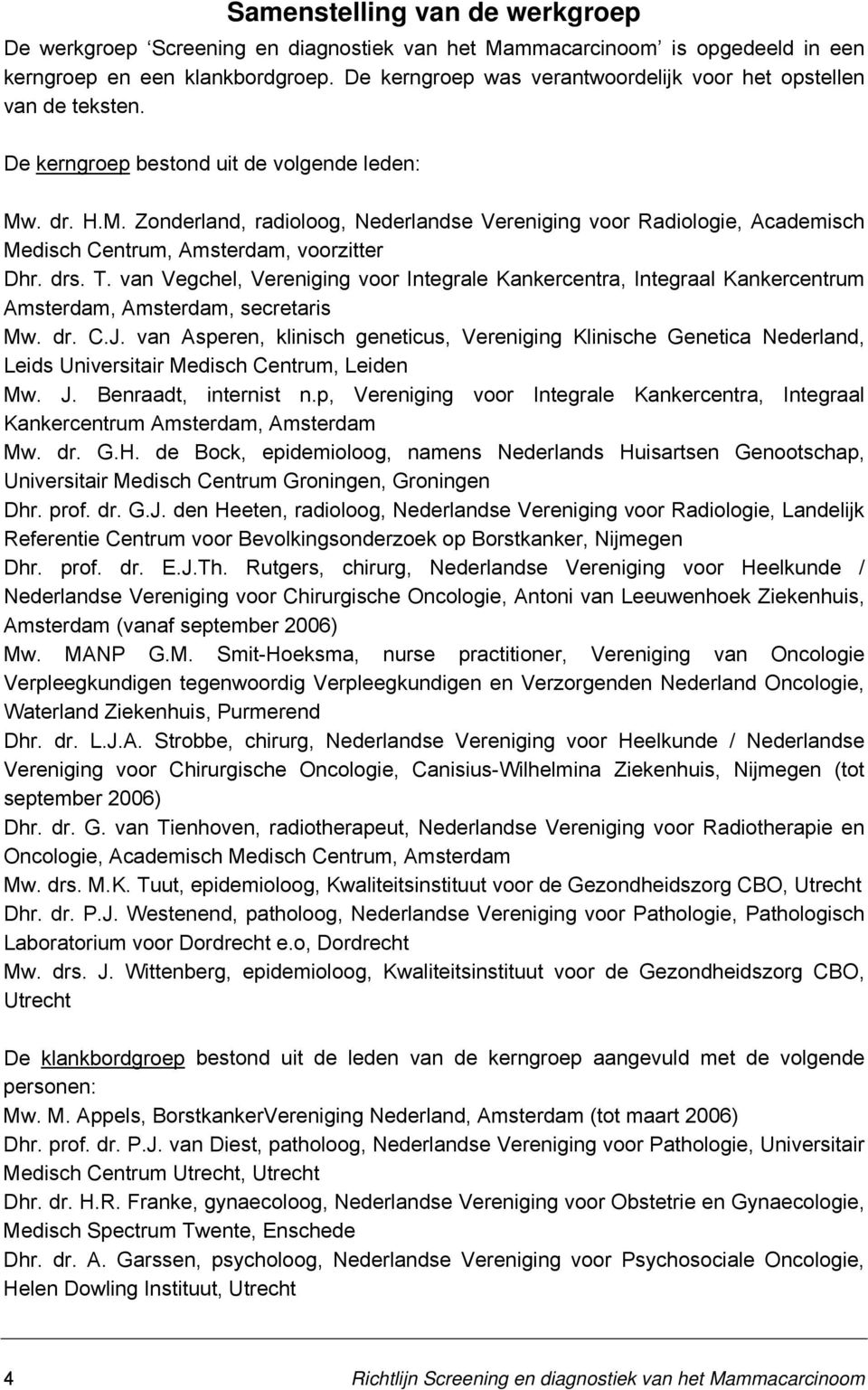 Samenstelling van de werkgroep

De werkgroep 'Screening en diagnostiek van het Mammacarcinoom' is opgedeeld in een kerngroep en een klankbordgroep. De kerngroep was verantwoordelijk voor het opstellen van de teksten.

De kerngroep bestond uit de volgende leden:

Mw. dr. H.M. Zonderland, radioloog, Nederlandse Vereniging voor Radiologie, Academisch Medisch Centrum, Amsterdam, voorzitter
Dhr. drs. T. van Vegchel, Vereniging voor Integrale Kankercentra, Integraal Kankercentrum Amsterdam, Amsterdam, secretaris
Mw. dr. C.J. van Asperen, klinisch geneticus, Vereniging Klinische Genetica Nederland, Leids Universitair Medisch Centrum, Leiden
Mw. J. Benraadt, internist n.p, Vereniging voor Integrale Kankercentra, Integraal Kankercentrum Amsterdam, Amsterdam
Mw. dr. G.H. de Bock, epidemioloog, namens Nederlands Huisartsen Genootschap, Universitair Medisch Centrum Groningen, Groningen
Dhr. prof. dr. G.J. den Heeten, radioloog, Nederlandse Vereniging voor Radiologie, Landelijk Referentie Centrum voor Bevolkingsonderzoek op Borstkanker, Nijmegen
Dhr. prof. dr. E.J.Th. Rutgers, chirurg, Nederlandse Vereniging voor Heelkunde / Nederlandse Vereniging voor Chirurgische Oncologie, Antoni van Leeuwenhoek Ziekenhuis, Amsterdam (vanaf september 2006)
Mw. MANP G.M. Smit-Hoeksma, nurse practitioner, Vereniging van Oncologie Verpleegkundigen tegenwoordig Verpleegkundigen en Verzorgenden Nederland Oncologie, Waterland Ziekenhuis, Purmerend
Dhr. dr. L.J.A. Strobbe, chirurg, Nederlandse Vereniging voor Heelkunde / Nederlandse Vereniging voor Chirurgische Oncologie, Canisius-Wilhelmina Ziekenhuis, Nijmegen (tot september 2006)
Dhr. dr. G. van Tienhoven, radiotherapeut, Nederlandse Vereniging voor Radiotherapie en Oncologie, Academisch Medisch Centrum, Amsterdam
Mw. drs. M.K. Tuut, epidemioloog, Kwaliteitsinstituut voor de Gezondheidszorg CBO, Utrecht
Dhr. dr. P.J. Westenend, patholoog, Nederlandse Vereniging voor Pathologie, Pathologisch Laboratorium voor Dordrecht e.o, Dordrecht
Mw. drs. J. Wittenberg, epidemioloog, Kwaliteitsinstituut voor de Gezondheidszorg CBO, Utrecht

De klankbordgroep bestond uit de leden van de kerngroep aangevuld met de volgende personen:
Mw. M. Appels, BorstkankerVereniging Nederland, Amsterdam (tot maart 2006)
Dhr. prof. dr. P.J. van Diest, patholoog, Nederlandse Vereniging voor Pathologie, Universitair Medisch Centrum Utrecht, Utrecht
Dhr. dr. H.R. Franke, gynaecoloog, Nederlandse Vereniging voor Obstetrie en Gynaecologie, Medisch Spectrum Twente, Enschede
Dhr. dr. A. Garssen, psycholoog, Nederlandse Vereniging voor Psychosociale Oncologie, Helen Dowling Instituut, Utrecht

4 Richtlijn Screening en diagnostiek van het Mammacarcinoom